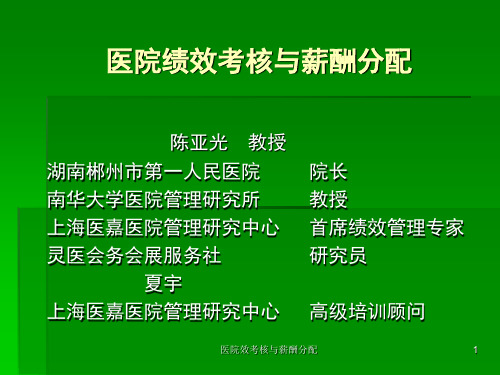 医院绩效考核与薪酬分配

陈亚光 教授

湖南郴州市第一人民医院 院长

南华大学医院管理研究所 教授

上海医嘉医院管理研究中心 首席绩效管理专家

灵医会务会展服务社 研究员

夏宇

上海医嘉医院管理研究中心 高级培训顾问

医院效考核与薪酬分配

1